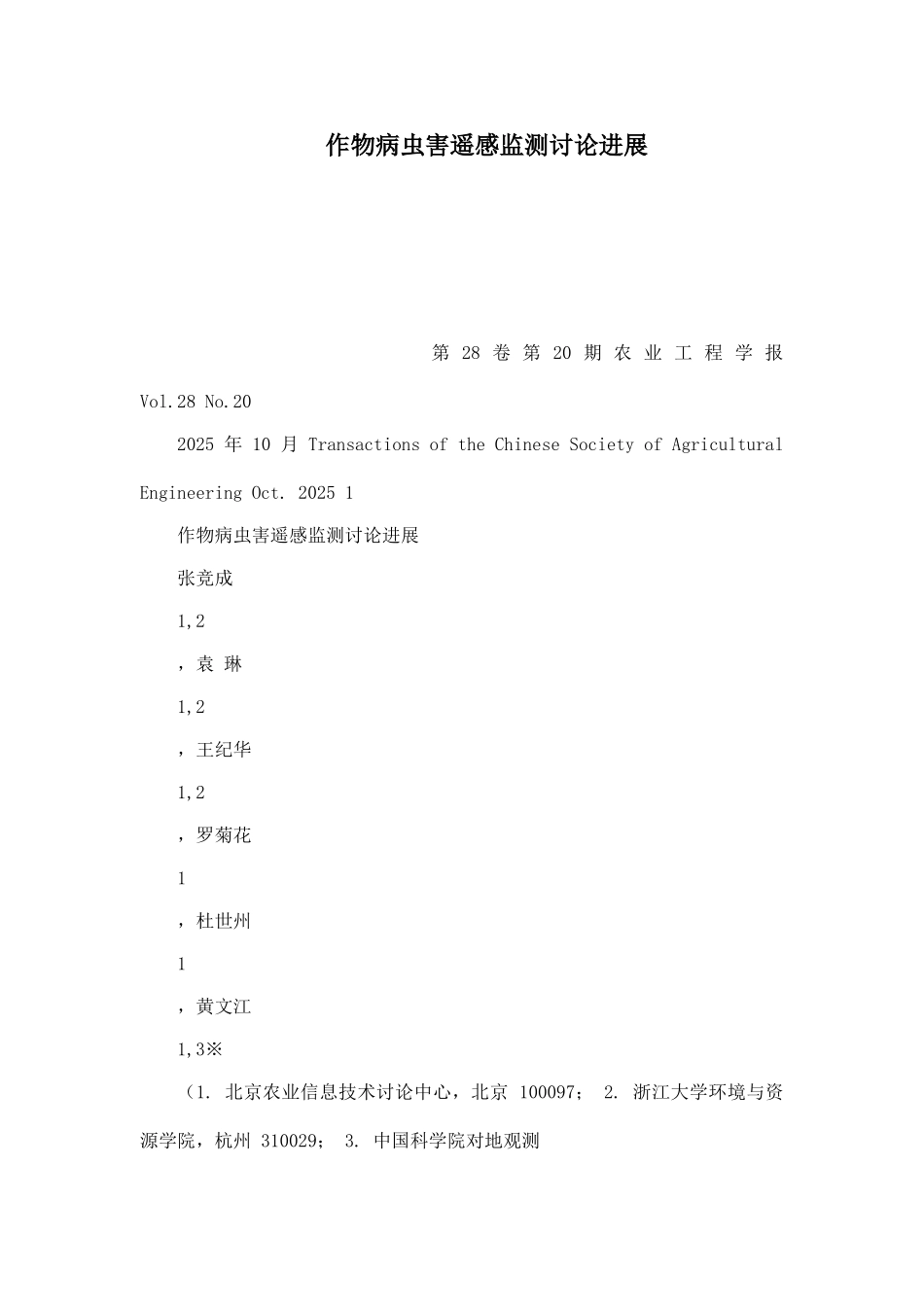 作物病虫害遥感监测讨论进展

第 28 卷 第 20 期 农 业 工 程 学 报 Vol.28 No.20

2025 年 10 月 Transactions of the Chinese Society of Agricultural Engineering Oct. 2025 1

作物病虫害遥感监测讨论进展

张竞成

1,2

，袁 琳

1,2

，王纪华

1,2

，罗菊花

1

，杜世州

1

，黄文江

1,3※

（1. 北京农业信息技术讨论中心，北京 100097； 2. 浙江大学环境与资源学院，杭州 310029； 3. 中国科学院对地观测